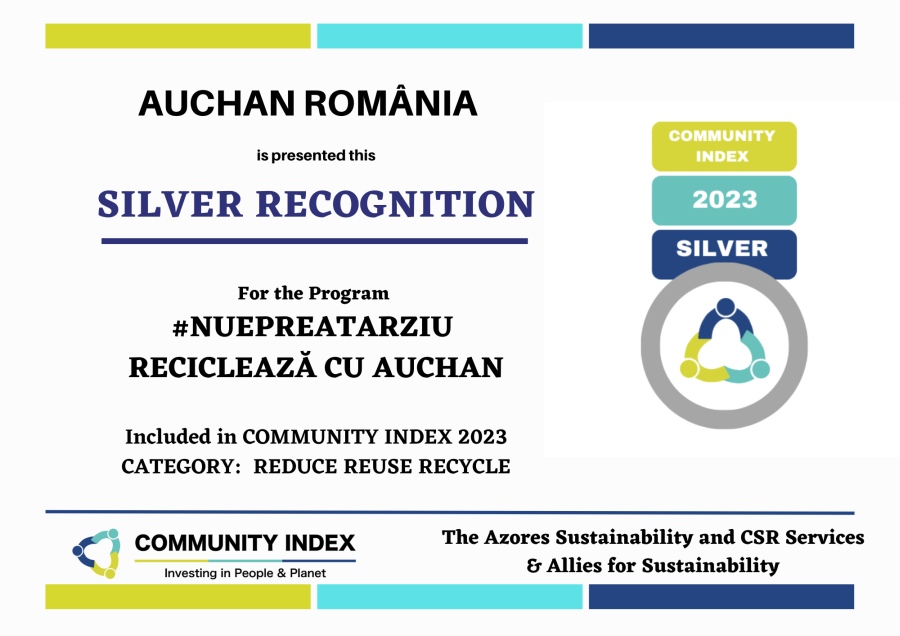 AUCHAN ROMÂNIA

is presented this

SILVER RECOGNITION

For the Program
#NUEPREATARZIU
RECICLEAZĂ CU AUCHAN

Included in COMMUNITY INDEX 2023
CATEGORY: REDUCE REUSE RECYCLE

COMMUNITY INDEX
2023
SILVER

COMMUNITY INDEX
Investing in People & Planet

The Azores Sustainability and CSR Services
& Allies for Sustainability